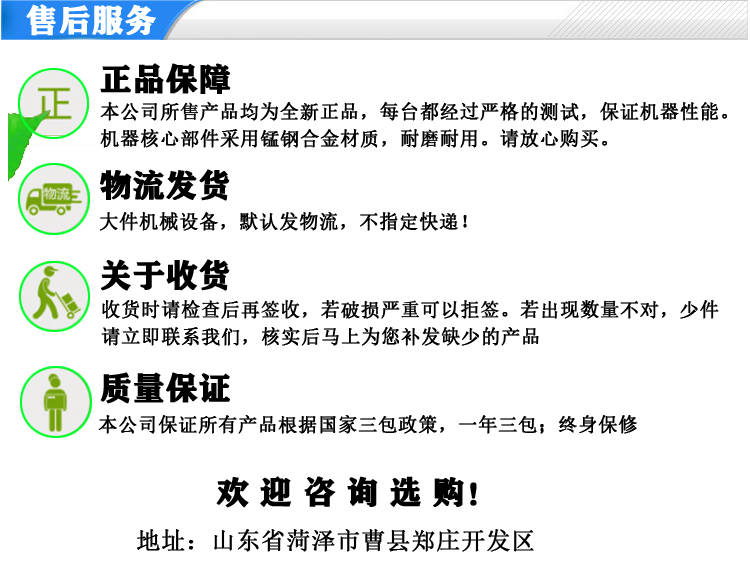 售后服务

正

正品保障

本公司所售产品均为全新正品，每台都经过严格的测试，保证机器性能。机器核心部件采用锰钢合金材质，耐磨耐用。请放心购买。

物流

物流发货

大件机械设备，默认发物流，不指定快递！

关于收货

收货时请检查后再签收，若破损严重可以拒签。若出现数量不对，少件请立即联系我们，核实后马上为您补发缺少的产品

质量保证

本公司保证所有产品根据国家三包政策，一年三包；终身保修

欢迎咨询选购！

地址：山东省菏泽市曹县郑庄开发区